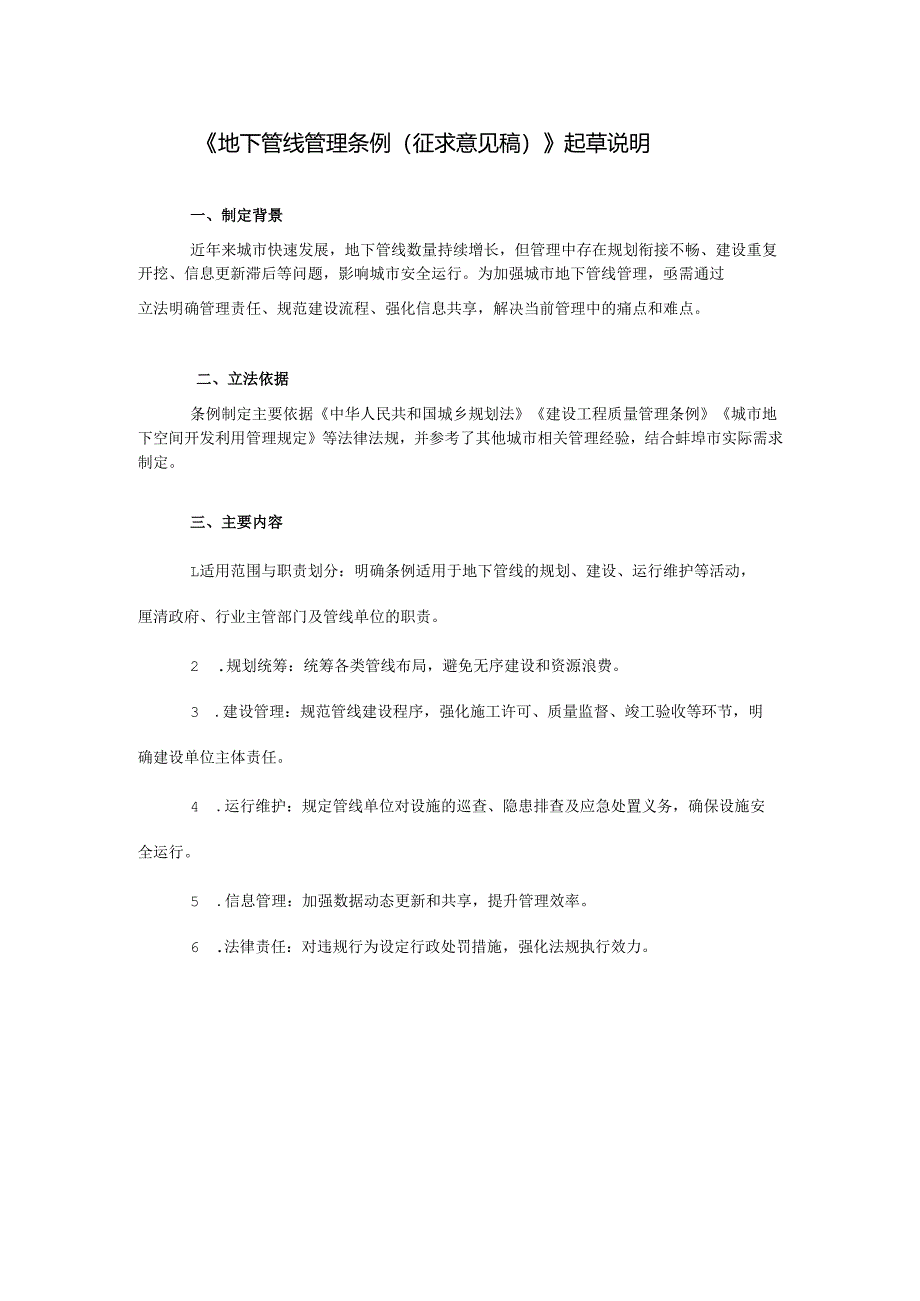 《地下管线管理条例（征求意见稿）》起草说明

一、制定背景

近年来城市快速发展，地下管线数量持续增长，但管理中存在规划衔接不畅、建设重复开挖、信息更新滞后等问题，影响城市安全运行。为加强城市地下管线管理，亟需通过立法明确管理责任、规范建设流程、强化信息共享，解决当前管理中的痛点和难点。

二、立法依据

条例制定主要依据《中华人民共和国城乡规划法》《建设工程质量管理条例》《城市地下空间开发利用管理规定》等法律法规，并参考了其他城市相关管理经验，结合蚌埠市实际需求制定。

三、主要内容

L适用范围与职责划分：明确条例适用于地下管线的规划、建设、运行维护等活动，厘清政府、行业主管部门及管线单位的职责。

2　.规划统筹：统筹各类管线布局，避免无序建设和资源浪费。

3　.建设管理：规范管线建设程序，强化施工许可、质量监督、竣工验收等环节，明确建设单位主体责任。

4　.运行维护：规定管线单位对设施的巡查、隐患排查及应急处置义务，确保设施安全运行。

5　.信息管理：加强数据动态更新和共享，提升管理效率。

6　.法律责任：对违规行为设定行政处罚措施，强化法规执行效力。